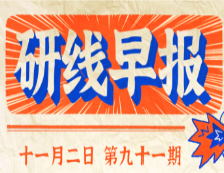 研线早报

十一月二日 第九十一期